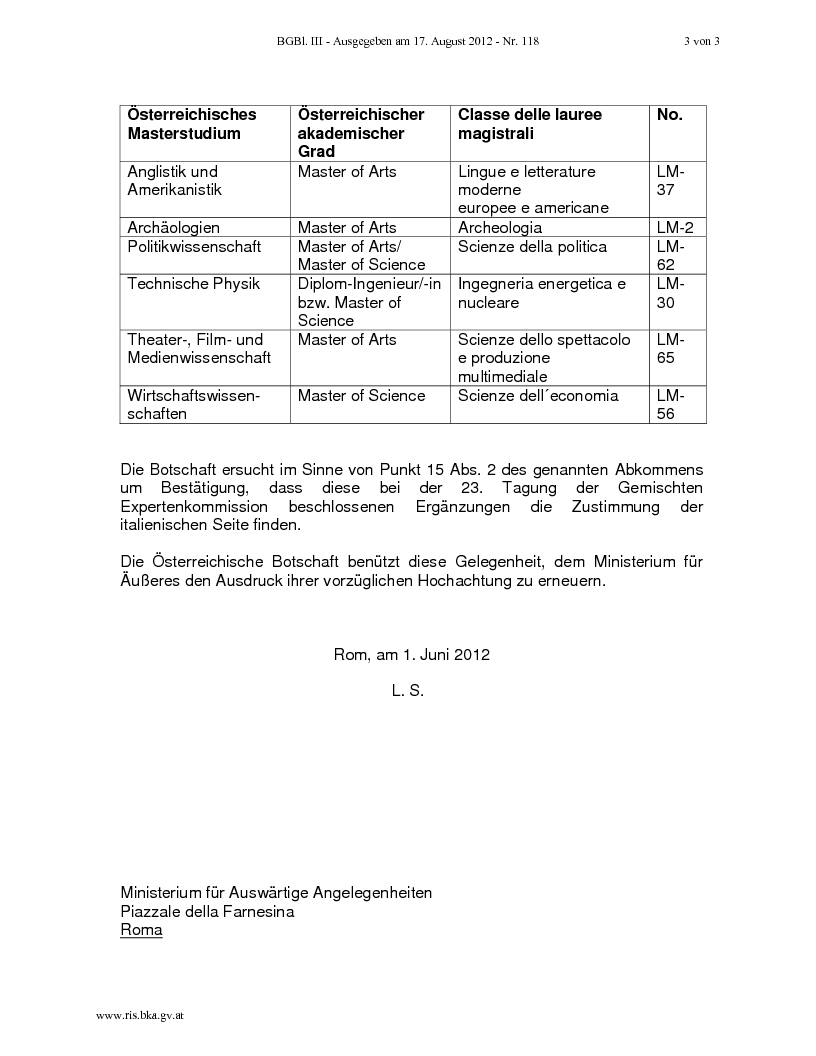 BGBl. III - Ausgegeben am 17. August 2012 - Nr. 118

3 von 3

| Österreichisches Masterstudium | Österreichischer akademischer Grad | Classe delle lauree magistrali | No. |
|---|---|---|---|
| Anglistik und Amerikanistik | Master of Arts | Lingue e letterature moderne europee e americane | LM-37 |
| Archäologien | Master of Arts | Archeologia | LM-2 |
| Politikwissenschaft | Master of Arts/ Master of Science | Scienze della politica | LM-62 |
| Technische Physik | Diplom-Ingenieur/-in bzw. Master of Science | Ingegneria energetica e nucleare | LM-30 |
| Theater-, Film- und Medienwissenschaft | Master of Arts | Scienze dello spettacolo e produzione multimediale | LM-65 |
| Wirtschaftswissenschaften | Master of Science | Scienze dell´economia | LM-56 |

Die Botschaft ersucht im Sinne von Punkt 15 Abs. 2 des genannten Abkommens um Bestätigung, dass diese bei der 23. Tagung der Gemischten Expertenkommission beschlossenen Ergänzungen die Zustimmung der italienischen Seite finden.

Die Österreichische Botschaft benützt diese Gelegenheit, dem Ministerium für Äußeres den Ausdruck ihrer vorzüglichen Hochachtung zu erneuern.

Rom, am 1. Juni 2012

L. S.

Ministerium für Auswärtige Angelegenheiten
Piazzale della Farnesina
Roma

www.ris.bka.gv.at